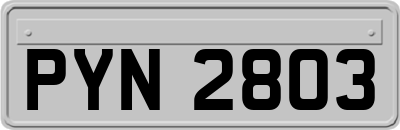 PYN 2803